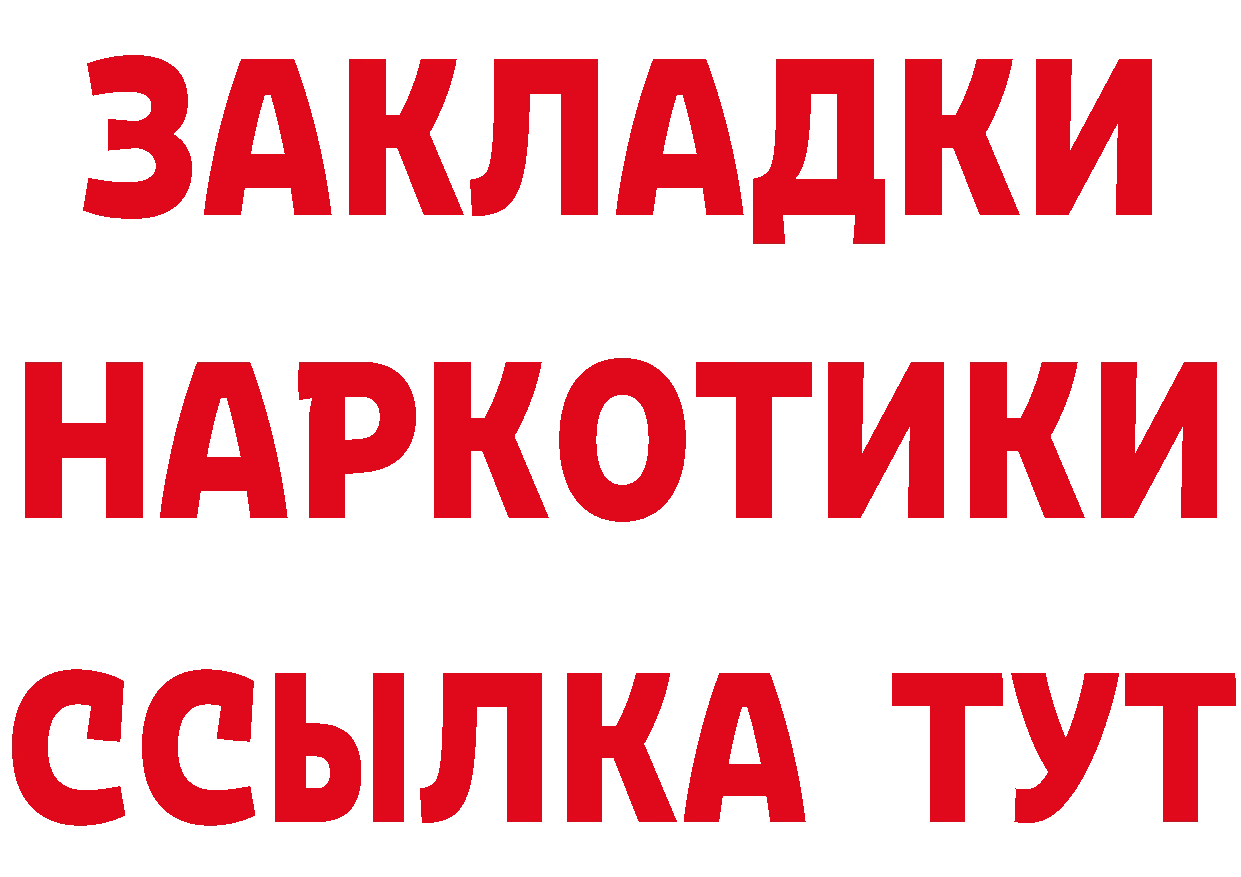 ЗАКЛАДКИ
НАРКОТИКИ
ССЫЛКА ТУТ